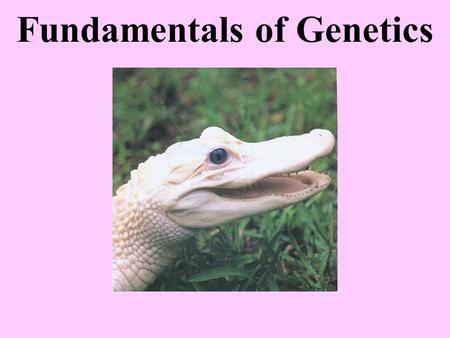 Fundamentals of Genetics